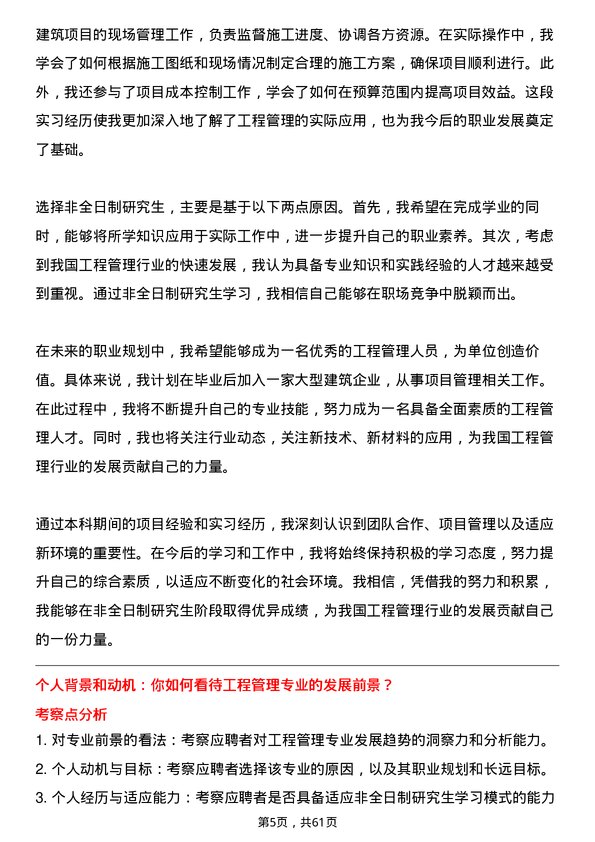 建筑项目的现场管理工作，负责监督施工进度、协调各方资源。在实际操作中，我学会了如何根据施工图纸和现场情况制定合理的施工方案，确保项目顺利进行。此外，我还参与了项目成本控制工作，学会了如何在预算范围内提高项目效益。这段实习经历使我更加深入地了解了工程管理的实际应用，也为我今后的职业发展奠定了基础。

选择非全日制研究生，主要是基于以下两点原因。首先，我希望在完成学业的同时，能够将所学知识应用于实际工作中，进一步提升自己的职业素养。其次，考虑到我国工程管理行业的快速发展，我认为具备专业知识和实践经验的人才越来越受到重视。通过非全日制研究生学习，我相信自己能够在职场竞争中脱颖而出。

在未来的职业规划中，我希望能够成为一名优秀的工程管理人员，为单位创造价值。具体来说，我计划在毕业后加入一家大型建筑企业，从事项目管理相关工作。在此过程中，我将不断提升自己的专业技能，努力成为一名具备全面素质的工程管理人才。同时，我也将关注行业动态，关注新技术、新材料的应用，为我国工程管理行业的发展贡献自己的力量。

通过本科期间的项目经验和实习经历，我深刻认识到团队合作、项目管理以及适应新环境的重要性。在今后的学习和工作中，我将始终保持积极的学习态度，努力提升自己的综合素质，以适应不断变化的社会环境。我相信，凭借我的努力和积累，我能够在非全日制研究生阶段取得优异成绩，为我国工程管理行业的发展贡献自己的一份力量。

个人背景和动机：你如何看待工程管理专业的发展前景？

考察点分析

1. 对专业前景的看法：考察应聘者对工程管理专业发展趋势的洞察力和分析能力。

2. 个人动机与目标：考察应聘者选择该专业的原因，以及其职业规划和长远目标。

3. 个人经历与适应能力：考察应聘者是否具备适应非全日制研究生学习模式的能力

第5页，共61页